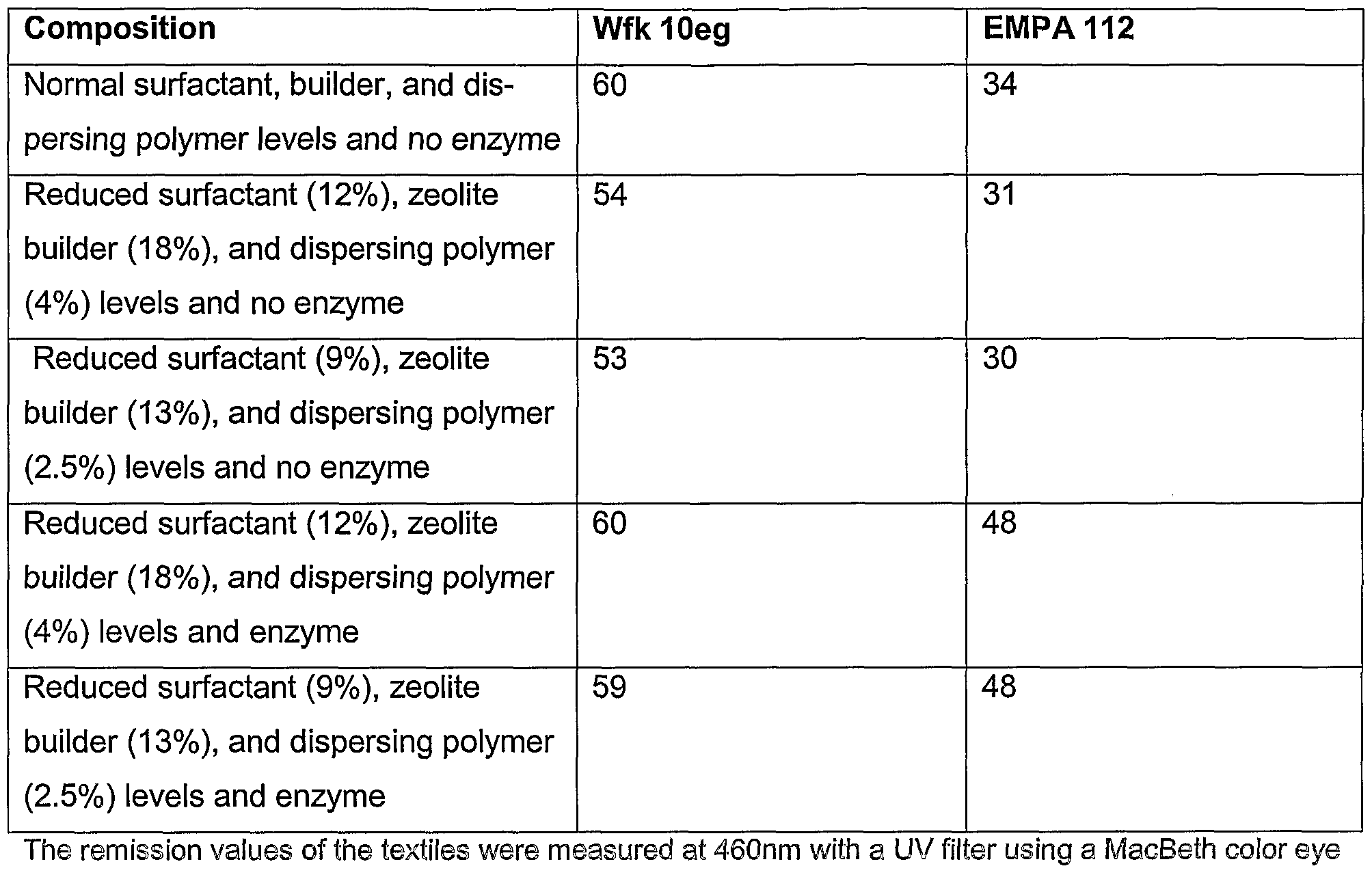 | Composition | Wfk 10eg | EMPA 112 |
|---|---|---|
| Normal surfactant, builder, and dispersing polymer levels and no enzyme | 60 | 34 |
| Reduced surfactant (12%), zeolite builder (18%), and dispersing polymer (4%) levels and no enzyme | 54 | 31 |
| Reduced surfactant (9%), zeolite builder (13%), and dispersing polymer (2.5%) levels and no enzyme | 53 | 30 |
| Reduced surfactant (12%), zeolite builder (18%), and dispersing polymer (4%) levels and enzyme | 60 | 48 |
| Reduced surfactant (9%), zeolite builder (13%), and dispersing polymer (2.5%) levels and enzyme | 59 | 48 |

The remission values of the textiles were measured at 460nm with a UV filter using a MacBeth color eye